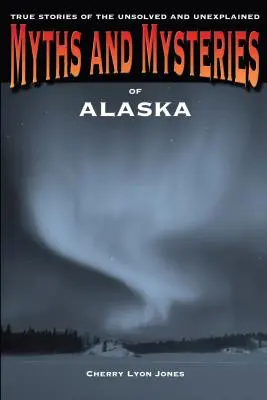 TRUE STORIES OF THE UNSOLVED AND UNEXPLAINED

MYTHS AND MYSTERIES

OF

ALASKA

CHERRY LYON JONES